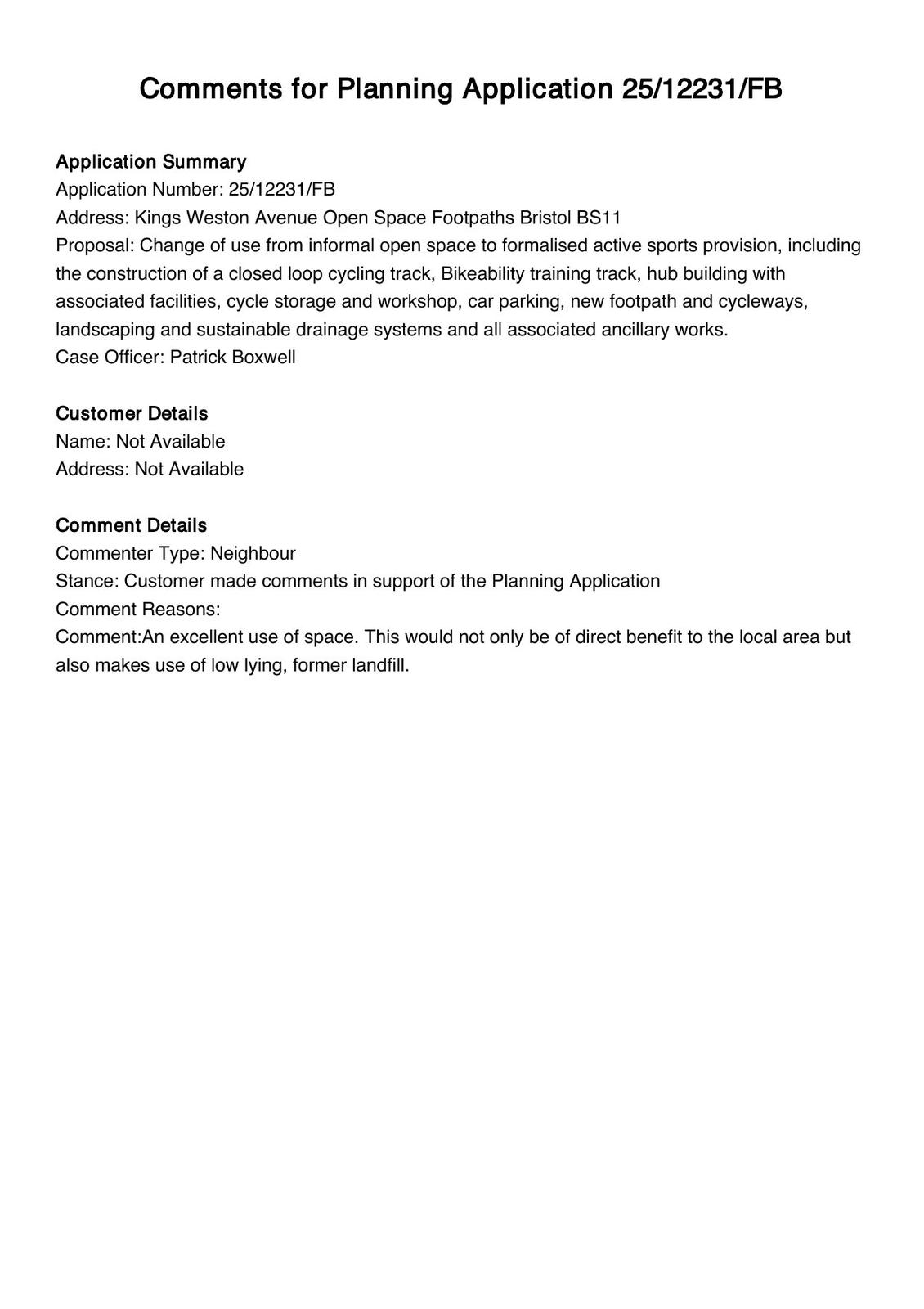 Comments for Planning Application 25/12231/FB

Application Summary
Application Number: 25/12231/FB
Address: Kings Weston Avenue Open Space Footpaths Bristol BS11
Proposal: Change of use from informal open space to formalised active sports provision, including the construction of a closed loop cycling track, Bikeability training track, hub building with associated facilities, cycle storage and workshop, car parking, new footpath and cycleways, landscaping and sustainable drainage systems and all associated ancillary works.
Case Officer: Patrick Boxwell

Customer Details
Name: Not Available
Address: Not Available

Comment Details
Commenter Type: Neighbour
Stance: Customer made comments in support of the Planning Application
Comment Reasons:
Comment:An excellent use of space. This would not only be of direct benefit to the local area but also makes use of low lying, former landfill.